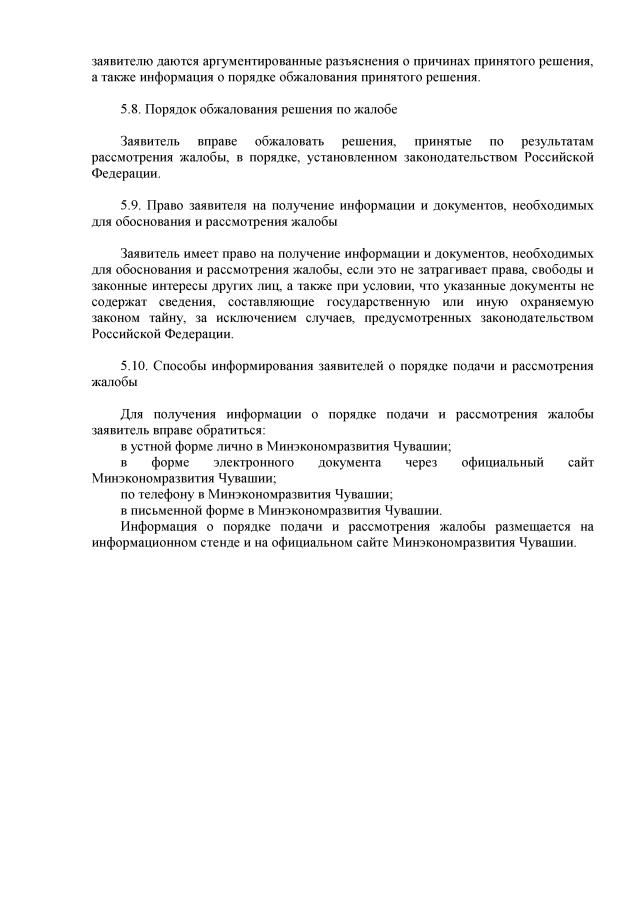 заявителю даются аргументированные разъяснения о причинах принятого решения, а также информация о порядке обжалования принятого решения.

5.8. Порядок обжалования решения по жалобе

Заявитель вправе обжаловать решения, принятые по результатам рассмотрения жалобы, в порядке, установленном законодательством Российской Федерации.

5.9. Право заявителя на получение информации и документов, необходимых для обоснования и рассмотрения жалобы

Заявитель имеет право на получение информации и документов, необходимых для обоснования и рассмотрения жалобы, если это не затрагивает права, свободы и законные интересы других лиц, а также при условии, что указанные документы не содержат сведения, составляющие государственную или иную охраняемую законом тайну, за исключением случаев, предусмотренных законодательством Российской Федерации.

5.10. Способы информирования заявителей о порядке подачи и рассмотрения жалобы

Для получения информации о порядке подачи и рассмотрения жалобы заявитель вправе обратиться:
в устной форме лично в Минэкономразвития Чувашии;
в форме электронного документа через официальный сайт Минэкономразвития Чувашии;
по телефону в Минэкономразвития Чувашии;
в письменной форме в Минэкономразвития Чувашии.
Информация о порядке подачи и рассмотрения жалобы размещается на информационном стенде и на официальном сайте Минэкономразвития Чувашии.